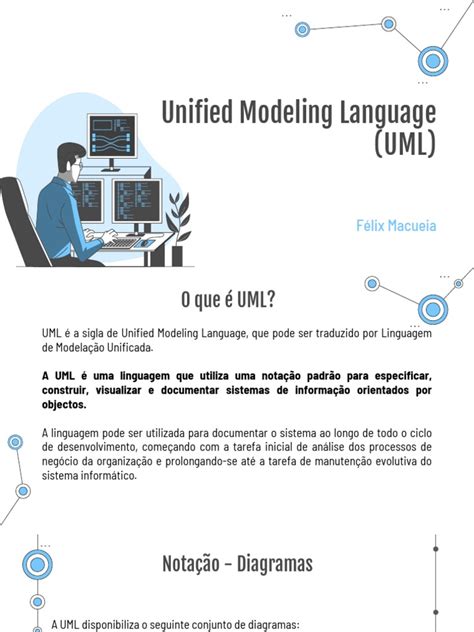 Unified Modeling Language (UML)

Félix Macueia

O que é UML?

UML é a sigla de Unified Modeling Language, que pode ser traduzido por Linguagem de Modelação Unificada.

A UML é uma linguagem que utiliza uma notação padrão para especificar, construir, visualizar e documentar sistemas de informação orientados por objectos.

A linguagem pode ser utilizada para documentar o sistema ao longo de todo o ciclo de desenvolvimento, começando com a tarefa inicial de análise dos processos de negócio da organização e prolongando-se até a tarefa de manutenção evolutiva do sistema informático.

Notação – Diagramas

A UML disponibiliza o seguinte conjunto de diagramas: